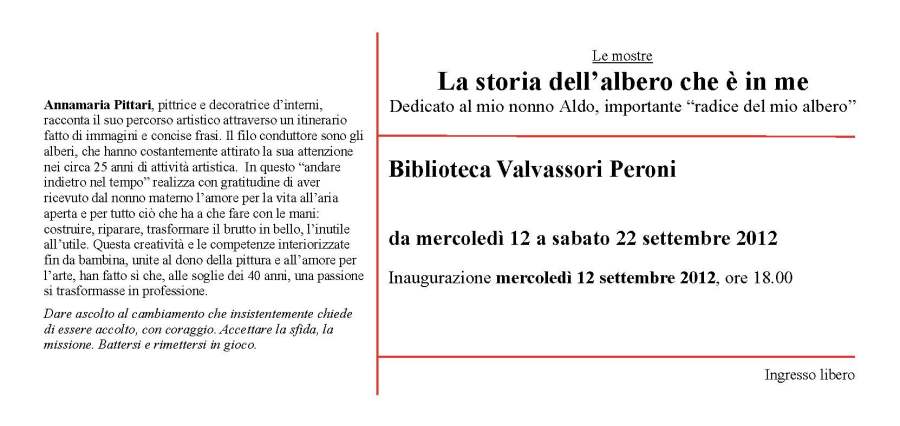 Annamaria Pittari, pittrice e decoratrice d'interni, racconta il suo percorso artistico attraverso un itinerario fatto di immagini e concise frasi. Il filo conduttore sono gli alberi, che hanno costantemente attirato la sua attenzione nei circa 25 anni di attività artistica. In questo "andare indietro nel tempo" realizza con gratitudine di aver ricevuto dal nonno materno l'amore per la vita all'aria aperta e per tutto ciò che ha a che fare con le mani: costruire, riparare, trasformare il brutto in bello, l'inutile all'utile. Questa creatività e le competenze interiorizzate fin da bambina, unite al dono della pittura e all'amore per l'arte, han fatto sì che, alle soglie dei 40 anni, una passione si trasformasse in professione.

Dare ascolto al cambiamento che insistentemente chiede di essere accolto, con coraggio. Accettare la sfida, la missione. Battersi e rimettersi in gioco.

Le mostre

La storia dell'albero che è in me

Dedicato al mio nonno Aldo, importante "radice del mio albero"

Biblioteca Valvassori Peroni

da mercoledì 12 a sabato 22 settembre 2012

Inaugurazione mercoledì 12 settembre 2012, ore 18.00

Ingresso libero